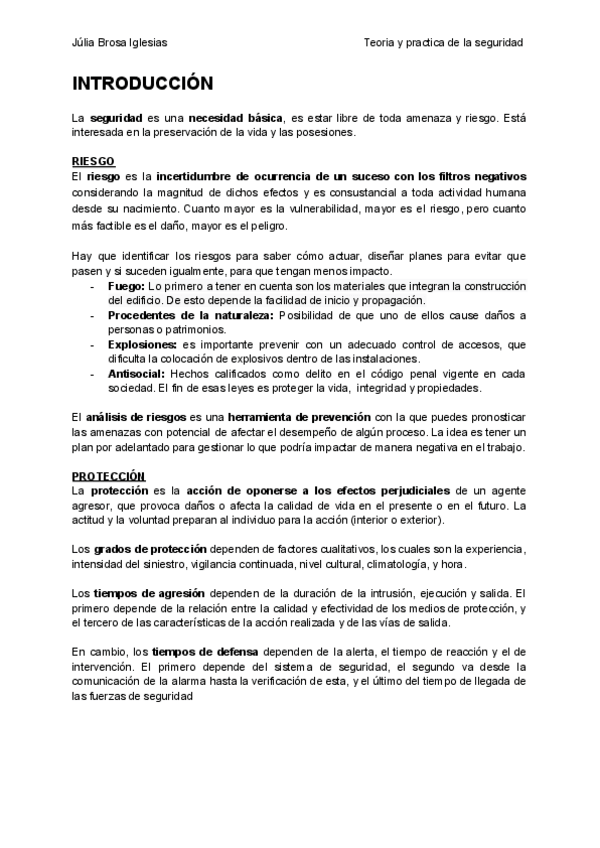 Júlia Brosa Iglesias

Teoria y practica de la seguridad

INTRODUCCIÓN

La seguridad es una necesidad básica, es estar libre de toda amenaza y riesgo. Está interesada en la preservación de la vida y las posesiones.

RIESGO
El riesgo es la incertidumbre de ocurrencia de un suceso con los filtros negativos considerando la magnitud de dichos efectos y es consustancial a toda actividad humana desde su nacimiento. Cuanto mayor es la vulnerabilidad, mayor es el riesgo, pero cuanto más factible es el daño, mayor es el peligro.

Hay que identificar los riesgos para saber cómo actuar, diseñar planes para evitar que pasen y si suceden igualmente, para que tengan menos impacto.
- Fuego: Lo primero a tener en cuenta son los materiales que integran la construcción del edificio. De esto depende la facilidad de inicio y propagación.
- Procedentes de la naturaleza: Posibilidad de que uno de ellos cause daños a personas o patrimonios.
- Explosiones: es importante prevenir con un adecuado control de accesos, que dificulta la colocación de explosivos dentro de las instalaciones.
- Antisocial: Hechos calificados como delito en el código penal vigente en cada sociedad. El fin de esas leyes es proteger la vida, integridad y propiedades.

El análisis de riesgos es una herramienta de prevención con la que puedes pronosticar las amenazas con potencial de afectar el desempeño de algún proceso. La idea es tener un plan por adelantado para gestionar lo que podría impactar de manera negativa en el trabajo.

PROTECCIÓN
La protección es la acción de oponerse a los efectos perjudiciales de un agente agresor, que provoca daños o afecta la calidad de vida en el presente o en el futuro. La actitud y la voluntad preparan al individuo para la acción (interior o exterior).

Los grados de protección dependen de factores cualitativos, los cuales son la experiencia, intensidad del siniestro, vigilancia continuada, nivel cultural, climatología, y hora.

Los tiempos de agresión dependen de la duración de la intrusión, ejecución y salida. El primero depende de la relación entre la calidad y efectividad de los medios de protección, y el tercero de las características de la acción realizada y de las vías de salida.

En cambio, los tiempos de defensa dependen de la alerta, el tiempo de reacción y el de intervención. El primero depende del sistema de seguridad, el segundo va desde la comunicación de la alarma hasta la verificación de esta, y el último del tiempo de llegada de las fuerzas de seguridad